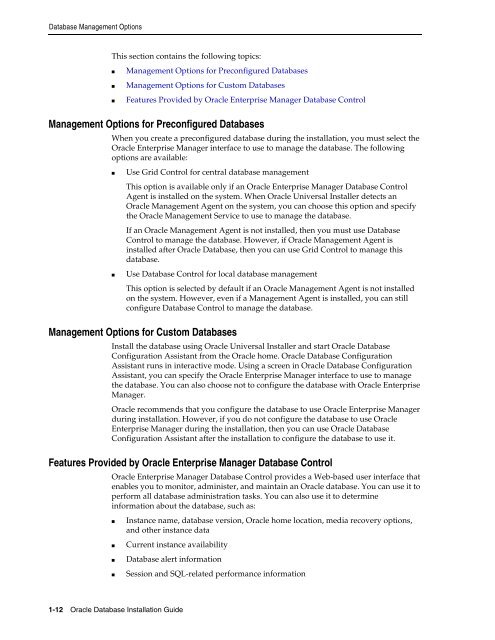 Database Management Options

This section contains the following topics:

- Management Options for Preconfigured Databases
- Management Options for Custom Databases
- Features Provided by Oracle Enterprise Manager Database Control

Management Options for Preconfigured Databases

When you create a preconfigured database during the installation, you must select the Oracle Enterprise Manager interface to use to manage the database. The following options are available:

- Use Grid Control for central database management

This option is available only if an Oracle Enterprise Manager Database Control Agent is installed on the system. When Oracle Universal Installer detects an Oracle Management Agent on the system, you can choose this option and specify the Oracle Management Service to use to manage the database.

If an Oracle Management Agent is not installed, then you must use Database Control to manage the database. However, if Oracle Management Agent is installed after Oracle Database, then you can use Grid Control to manage this database.

- Use Database Control for local database management

This option is selected by default if an Oracle Management Agent is not installed on the system. However, even if a Management Agent is installed, you can still configure Database Control to manage the database.

Management Options for Custom Databases

Install the database using Oracle Universal Installer and start Oracle Database Configuration Assistant from the Oracle home. Oracle Database Configuration Assistant runs in interactive mode. Using a screen in Oracle Database Configuration Assistant, you can specify the Oracle Enterprise Manager interface to use to manage the database. You can also choose not to configure the database with Oracle Enterprise Manager.

Oracle recommends that you configure the database to use Oracle Enterprise Manager during installation. However, if you do not configure the database to use Oracle Enterprise Manager during the installation, then you can use Oracle Database Configuration Assistant after the installation to configure the database to use it.

Features Provided by Oracle Enterprise Manager Database Control

Oracle Enterprise Manager Database Control provides a Web-based user interface that enables you to monitor, administer, and maintain an Oracle database. You can use it to perform all database administration tasks. You can also use it to determine information about the database, such as:

- Instance name, database version, Oracle home location, media recovery options, and other instance data
- Current instance availability
- Database alert information
- Session and SQL-related performance information

1-12 Oracle Database Installation Guide